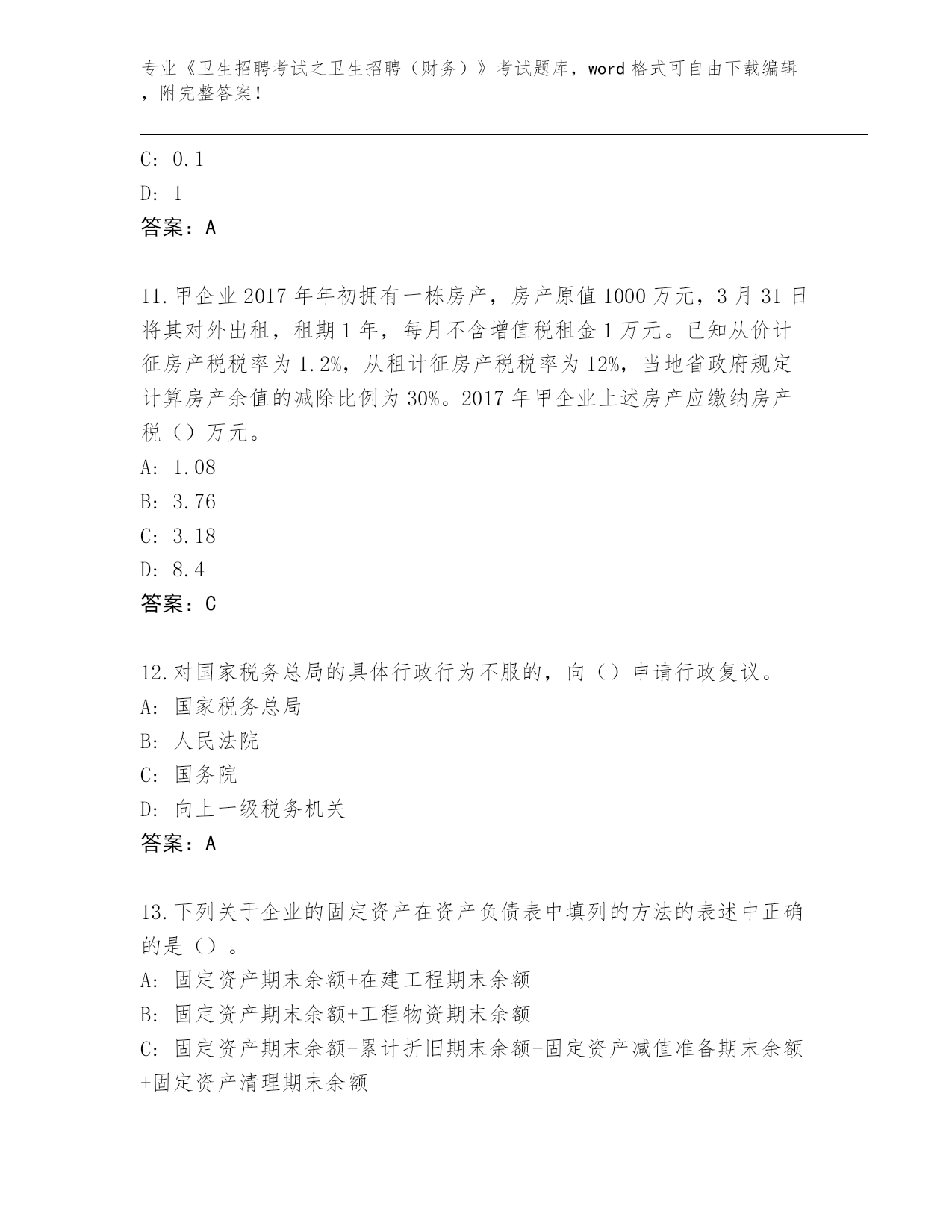 专业《卫生招聘考试之卫生招聘（财务）》考试题库，word 格式可自由下载编辑，附完整答案！

C: 0.1

D: 1

答案：A

11.甲企业 2017 年年初拥有一栋房产，房产原值 1000 万元，3 月 31 日将其对外出租，租期 1 年，每月不含增值税租金 1 万元。已知从价计征房产税税率为 1.2%，从租计征房产税税率为 12%，当地省政府规定计算房产余值的减除比例为 30%。2017 年甲企业上述房产应缴纳房产税（）万元。

A: 1.08

B: 3.76

C: 3.18

D: 8.4

答案：C

12.对国家税务总局的具体行政行为不服的，向（）申请行政复议。

A: 国家税务总局

B: 人民法院

C: 国务院

D: 向上一级税务机关

答案：A

13.下列关于企业的固定资产在资产负债表中填列的方法的表述中正确的是（）。

A: 固定资产期末余额+在建工程期末余额

B: 固定资产期末余额+工程物资期末余额

C: 固定资产期末余额-累计折旧期末余额-固定资产减值准备期末余额+固定资产清理期末余额